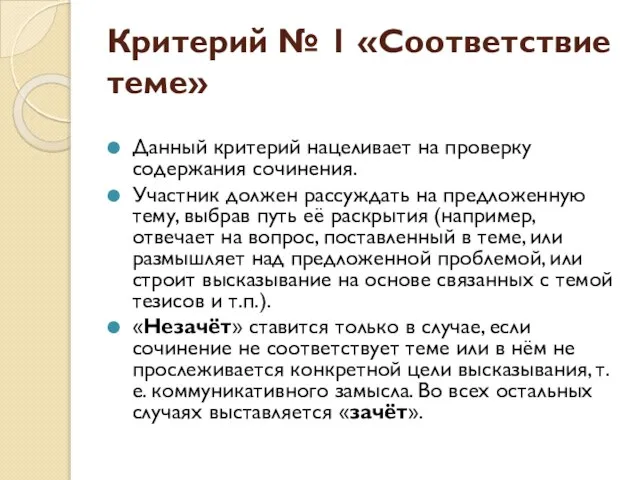 Критерий № 1 «Соответствие теме»

Данный критерий нацеливает на проверку содержания сочинения.

Участник должен рассуждать на предложенную тему, выбрав путь её раскрытия (например, отвечает на вопрос, поставленный в теме, или размышляет над предложенной проблемой, или строит высказывание на основе связанных с темой тезисов и т.п.).

«Незачёт» ставится только в случае, если сочинение не соответствует теме или в нём не прослеживается конкретной цели высказывания, т. е. коммуникативного замысла. Во всех остальных случаях выставляется «зачёт».